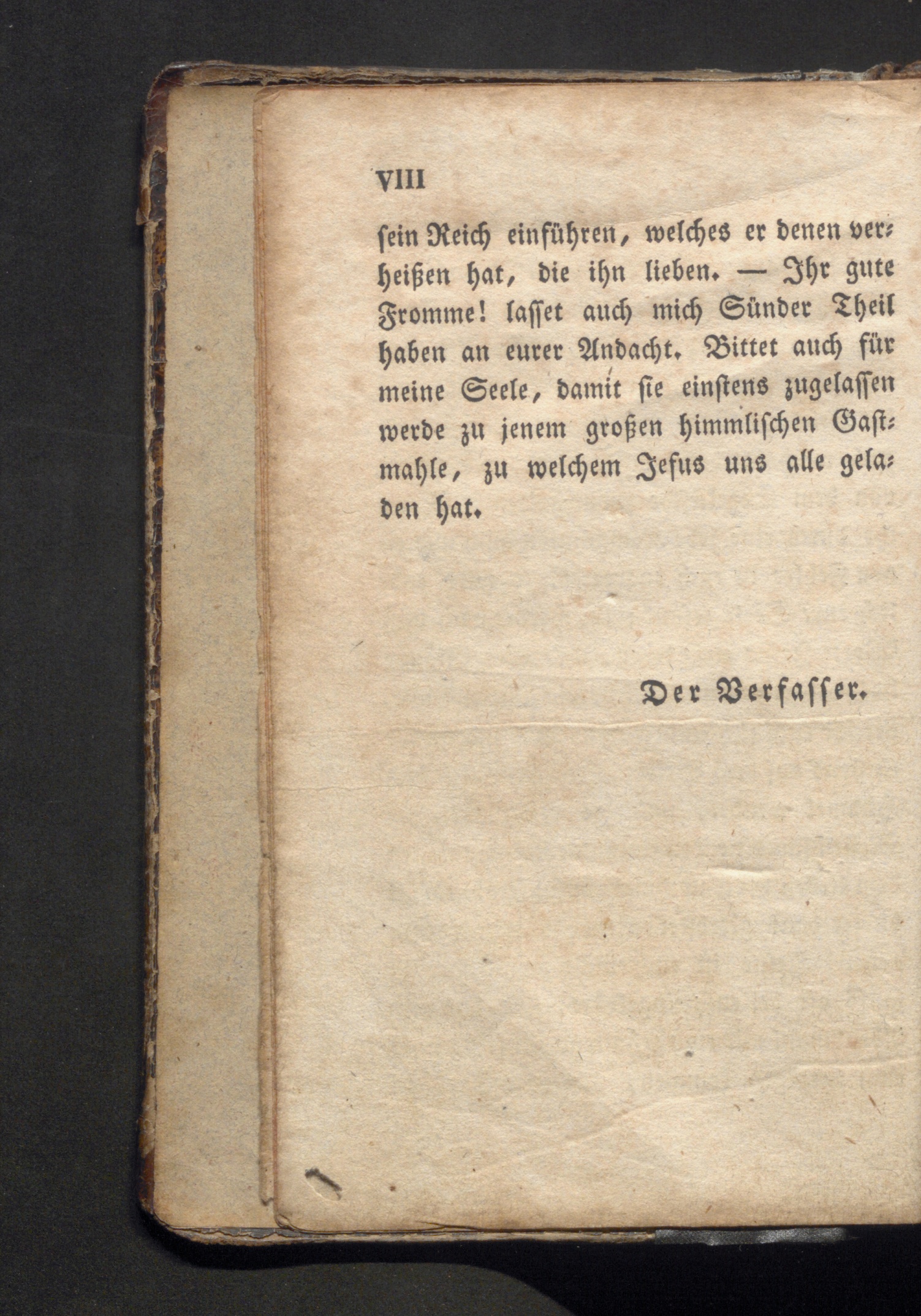 VIII

sein Reich einführen, welches er denen verheißen hat, die ihn lieben. — Ihr gute Fromme! lasset auch mich Sünder Theil haben an eurer Andacht. Bittet auch für meine Seele, damit sie einstens zugelassen werde zu jenem großen himmlischen Gastmahle, zu welchem Jesus uns alle geladen hat.

Der Verfasser.